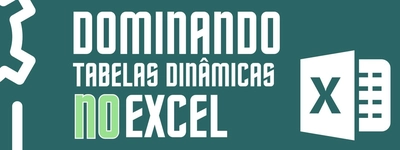 DOMINANDO
TABELAS DINÂMICAS
NO EXCEL

X